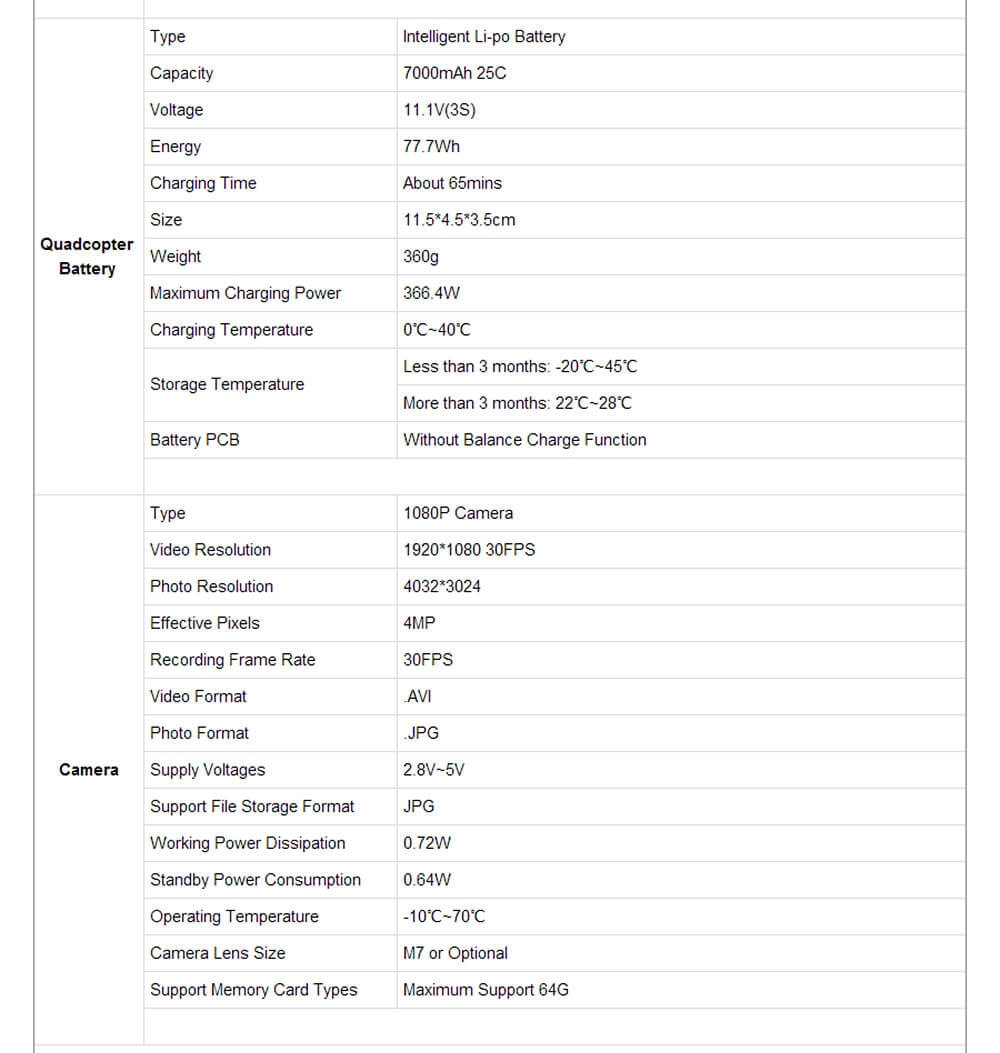 | | | |
|---|---|---|
| Quadcopter Battery | Type | Intelligent Li-po Battery |
| | Capacity | 7000mAh 25C |
| | Voltage | 11.1V(3S) |
| | Energy | 77.7Wh |
| | Charging Time | About 65mins |
| | Size | 11.5*4.5*3.5cm |
| | Weight | 360g |
| | Maximum Charging Power | 366.4W |
| | Charging Temperature | 0℃~40℃ |
| | Storage Temperature | Less than 3 months: -20℃~45℃ |
| | | More than 3 months: 22℃~28℃ |
| | Battery PCB | Without Balance Charge Function |
| Camera | Type | 1080P Camera |
| | Video Resolution | 1920*1080 30FPS |
| | Photo Resolution | 4032*3024 |
| | Effective Pixels | 4MP |
| | Recording Frame Rate | 30FPS |
| | Video Format | .AVI |
| | Photo Format | .JPG |
| | Supply Voltages | 2.8V~5V |
| | Support File Storage Format | JPG |
| | Working Power Dissipation | 0.72W |
| | Standby Power Consumption | 0.64W |
| | Operating Temperature | -10℃~70℃ |
| | Camera Lens Size | M7 or Optional |
| | Support Memory Card Types | Maximum Support 64G |